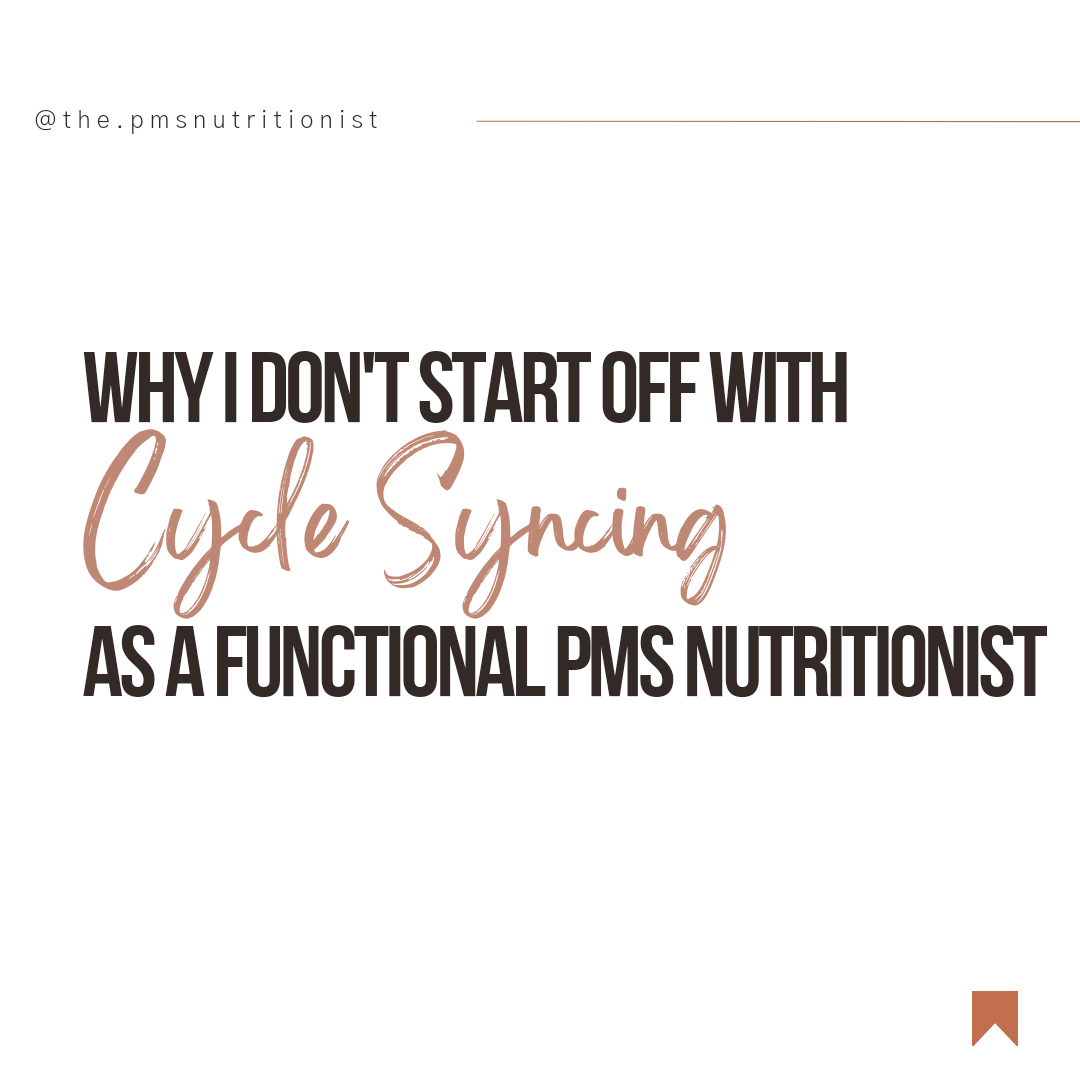 @the.pmsnutritionist

WHY I DON'T START OFF WITH
Cycle Syncing
AS A FUNCTIONAL PMS NUTRITIONIST